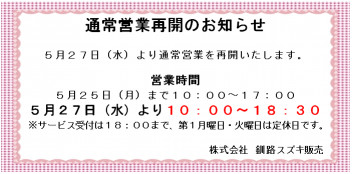 通常営業再開のお知らせ

５月２７日（水）より通常営業を再開いたします。

営業時間
５月２５日（月）まで１０：００～１７：００
５月２７日（水）より１０：００～１８：３０
※サービス受付は１８：００まで、第１月曜日・火曜日は定休日です。

株式会社　釧路スズキ販売